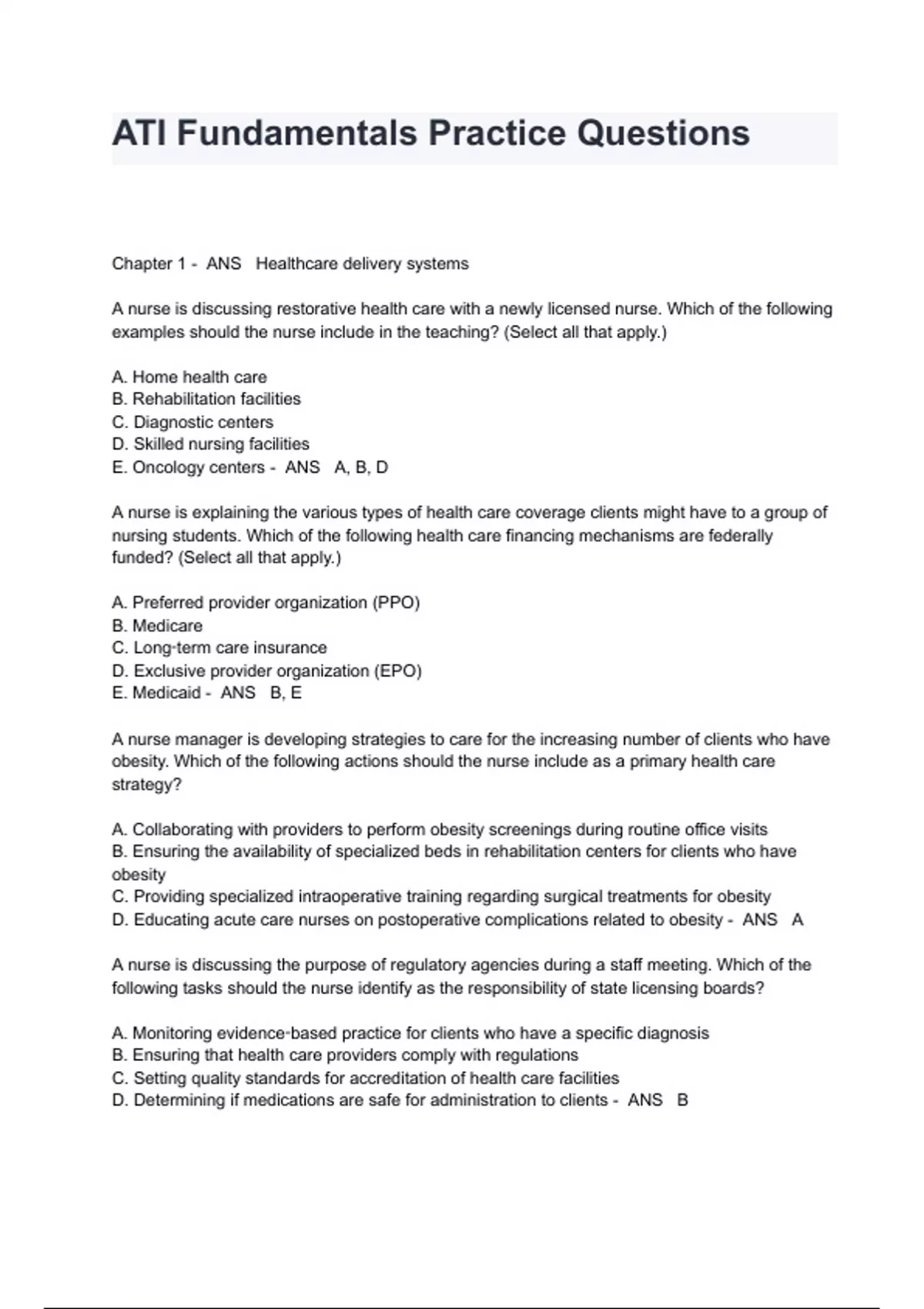 ATI Fundamentals Practice Questions

Chapter 1 - ANS Healthcare delivery systems

A nurse is discussing restorative health care with a newly licensed nurse. Which of the following examples should the nurse include in the teaching? (Select all that apply.)

A. Home health care
B. Rehabilitation facilities
C. Diagnostic centers
D. Skilled nursing facilities
E. Oncology centers - ANS A, B, D

A nurse is explaining the various types of health care coverage clients might have to a group of nursing students. Which of the following health care financing mechanisms are federally funded? (Select all that apply.)

A. Preferred provider organization (PPO)
B. Medicare
C. Long-term care insurance
D. Exclusive provider organization (EPO)
E. Medicaid - ANS B, E

A nurse manager is developing strategies to care for the increasing number of clients who have obesity. Which of the following actions should the nurse include as a primary health care strategy?

A. Collaborating with providers to perform obesity screenings during routine office visits
B. Ensuring the availability of specialized beds in rehabilitation centers for clients who have obesity
C. Providing specialized intraoperative training regarding surgical treatments for obesity
D. Educating acute care nurses on postoperative complications related to obesity - ANS A

A nurse is discussing the purpose of regulatory agencies during a staff meeting. Which of the following tasks should the nurse identify as the responsibility of state licensing boards?

A. Monitoring evidence-based practice for clients who have a specific diagnosis
B. Ensuring that health care providers comply with regulations
C. Setting quality standards for accreditation of health care facilities
D. Determining if medications are safe for administration to clients - ANS B